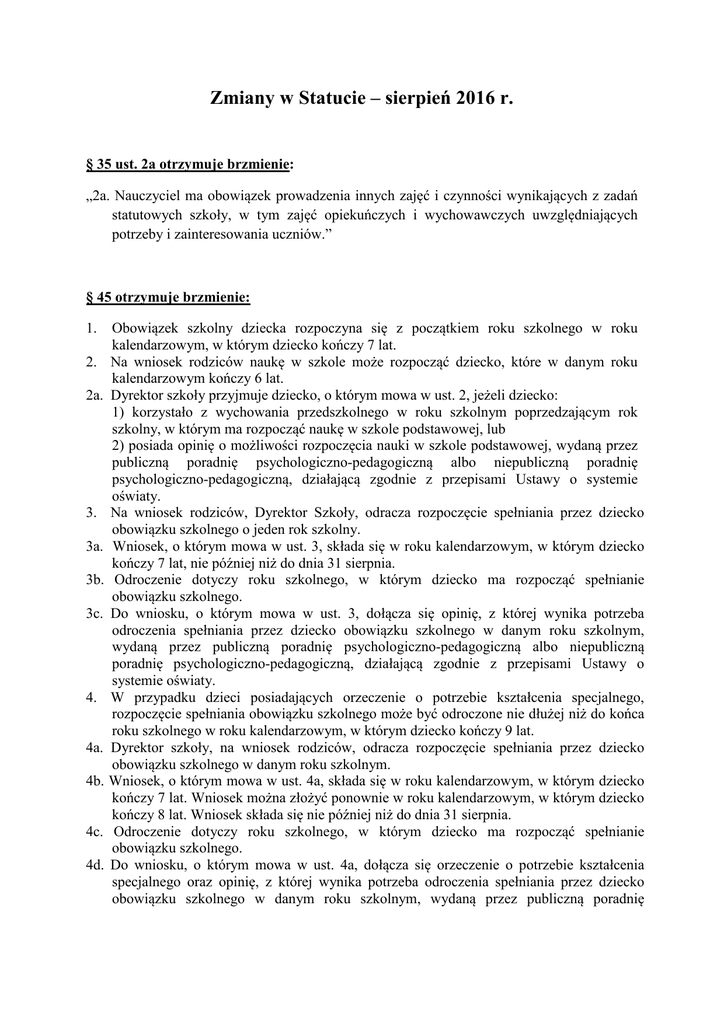 Zmiany w Statucie – sierpień 2016 r.

§ 35 ust. 2a otrzymuje brzmienie:

„2a. Nauczyciel ma obowiązek prowadzenia innych zajęć i czynności wynikających z zadań statutowych szkoły, w tym zajęć opiekuńczych i wychowawczych uwzględniających potrzeby i zainteresowania uczniów.”

§ 45 otrzymuje brzmienie:

1. Obowiązek szkolny dziecka rozpoczyna się z początkiem roku szkolnego w roku kalendarzowym, w którym dziecko kończy 7 lat.
2. Na wniosek rodziców naukę w szkole może rozpocząć dziecko, które w danym roku kalendarzowym kończy 6 lat.
2a. Dyrektor szkoły przyjmuje dziecko, o którym mowa w ust. 2, jeżeli dziecko:
1) korzystało z wychowania przedszkolnego w roku szkolnym poprzedzającym rok szkolny, w którym ma rozpocząć naukę w szkole podstawowej, lub
2) posiada opinię o możliwości rozpoczęcia nauki w szkole podstawowej, wydaną przez publiczną poradnię psychologiczno-pedagogiczną albo niepubliczną poradnię psychologiczno-pedagogiczną, działającą zgodnie z przepisami Ustawy o systemie oświaty.
3. Na wniosek rodziców, Dyrektor Szkoły, odracza rozpoczęcie spełniania przez dziecko obowiązku szkolnego o jeden rok szkolny.
3a. Wniosek, o którym mowa w ust. 3, składa się w roku kalendarzowym, w którym dziecko kończy 7 lat, nie później niż do dnia 31 sierpnia.
3b. Odroczenie dotyczy roku szkolnego, w którym dziecko ma rozpocząć spełnianie obowiązku szkolnego.
3c. Do wniosku, o którym mowa w ust. 3, dołącza się opinię, z której wynika potrzeba odroczenia spełniania przez dziecko obowiązku szkolnego w danym roku szkolnym, wydaną przez publiczną poradnię psychologiczno-pedagogiczną albo niepubliczną poradnię psychologiczno-pedagogiczną, działającą zgodnie z przepisami Ustawy o systemie oświaty.
4. W przypadku dzieci posiadających orzeczenie o potrzebie kształcenia specjalnego, rozpoczęcie spełniania obowiązku szkolnego może być odroczone nie dłużej niż do końca roku szkolnego w roku kalendarzowym, w którym dziecko kończy 9 lat.
4a. Dyrektor szkoły, na wniosek rodziców, odracza rozpoczęcie spełniania przez dziecko obowiązku szkolnego w danym roku szkolnym.
4b. Wniosek, o którym mowa w ust. 4a, składa się w roku kalendarzowym, w którym dziecko kończy 7 lat. Wniosek można złożyć ponownie w roku kalendarzowym, w którym dziecko kończy 8 lat. Wniosek składa się nie później niż do dnia 31 sierpnia.
4c. Odroczenie dotyczy roku szkolnego, w którym dziecko ma rozpocząć spełnianie obowiązku szkolnego.
4d. Do wniosku, o którym mowa w ust. 4a, dołącza się orzeczenie o potrzebie kształcenia specjalnego oraz opinię, z której wynika potrzeba odroczenia spełniania przez dziecko obowiązku szkolnego w danym roku szkolnym, wydaną przez publiczną poradnię